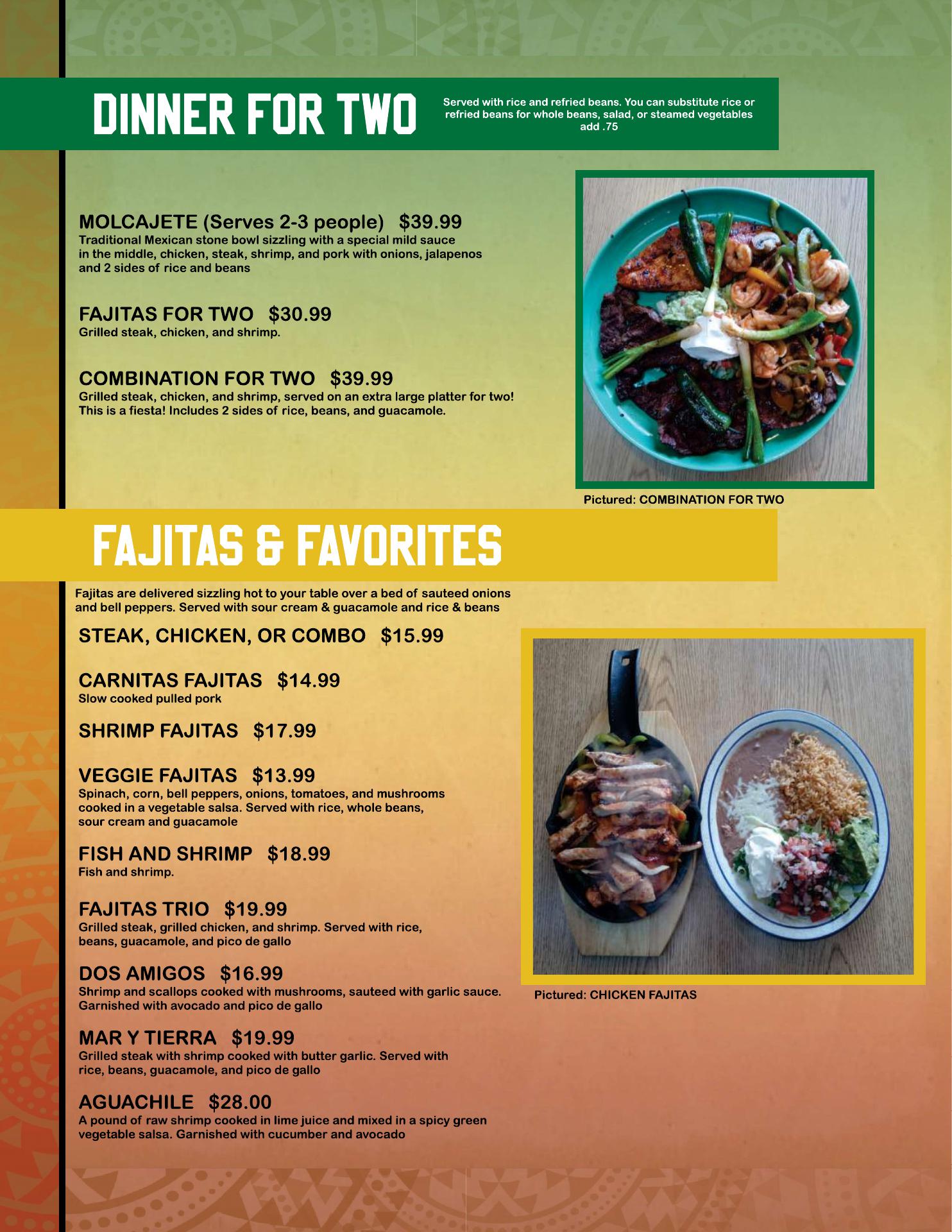 DINNER FOR TWO

Served with rice and refried beans. You can substitute rice or refried beans for whole beans, salad, or steamed vegetables add .75

MOLCAJETE (Serves 2-3 people) $39.99
Traditional Mexican stone bowl sizzling with a special mild sauce in the middle, chicken, steak, shrimp, and pork with onions, jalapenos and 2 sides of rice and beans

FAJITAS FOR TWO $30.99
Grilled steak, chicken, and shrimp.

COMBINATION FOR TWO $39.99
Grilled steak, chicken, and shrimp, served on an extra large platter for two! This is a fiesta! Includes 2 sides of rice, beans, and guacamole.

Pictured: COMBINATION FOR TWO

FAJITAS & FAVORITES

Fajitas are delivered sizzling hot to your table over a bed of sauteed onions and bell peppers. Served with sour cream & guacamole and rice & beans

STEAK, CHICKEN, OR COMBO $15.99

CARNITAS FAJITAS $14.99
Slow cooked pulled pork

SHRIMP FAJITAS $17.99

VEGGIE FAJITAS $13.99
Spinach, corn, bell peppers, onions, tomatoes, and mushrooms cooked in a vegetable salsa. Served with rice, whole beans, sour cream and guacamole

FISH AND SHRIMP $18.99
Fish and shrimp.

FAJITAS TRIO $19.99
Grilled steak, grilled chicken, and shrimp. Served with rice, beans, guacamole, and pico de gallo

DOS AMIGOS $16.99
Shrimp and scallops cooked with mushrooms, sauteed with garlic sauce. Garnished with avocado and pico de gallo

MAR Y TIERRA $19.99
Grilled steak with shrimp cooked with butter garlic. Served with rice, beans, guacamole, and pico de gallo

AGUACHILE $28.00
A pound of raw shrimp cooked in lime juice and mixed in a spicy green vegetable salsa. Garnished with cucumber and avocado

Pictured: CHICKEN FAJITAS